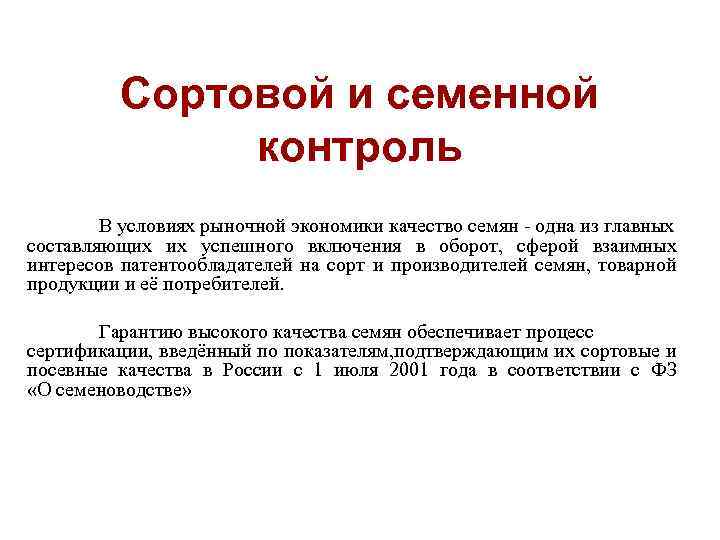 Сортовой и семенной контроль

В условиях рыночной экономики качество семян - одна из главных составляющих их успешного включения в оборот, сферой взаимных интересов патентообладателей на сорт и производителей семян, товарной продукции и её потребителей.

Гарантию высокого качества семян обеспечивает процесс сертификации, введённый по показателям,подтверждающим их сортовые и посевные качества в России с 1 июля 2001 года в соответствии с ФЗ «О семеноводстве»